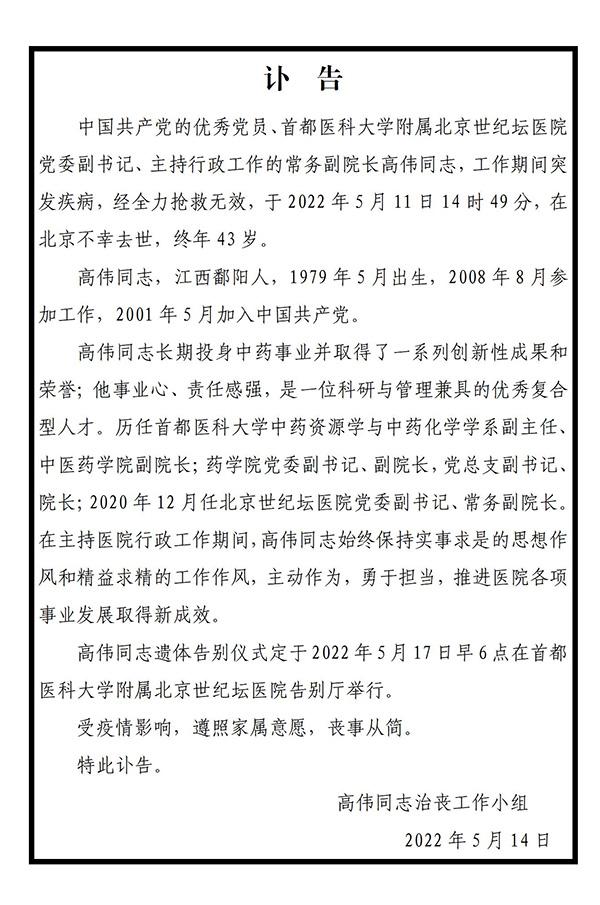 讣　告

中国共产党的优秀党员、首都医科大学附属北京世纪坛医院党委副书记、主持行政工作的常务副院长高伟同志，工作期间突发疾病，经全力抢救无效，于 2022 年 5 月 11 日 14 时 49 分，在北京不幸去世，终年 43 岁。

高伟同志，江西鄱阳人，1979 年 5 月出生，2008 年 8 月参加工作，2001 年 5 月加入中国共产党。

高伟同志长期投身中药事业并取得了一系列创新性成果和荣誉；他事业心、责任感强，是一位科研与管理兼具的优秀复合型人才。历任首都医科大学中药资源学与中药化学学系副主任、中医药学院副院长；药学院党委副书记、副院长，党总支副书记、院长；2020 年 12 月任北京世纪坛医院党委副书记、常务副院长。在主持医院行政工作期间，高伟同志始终保持实事求是的思想作风和精益求精的工作作风，主动作为，勇于担当，推进医院各项事业发展取得新成效。

高伟同志遗体告别仪式定于 2022 年 5 月 17 日早 6 点在首都医科大学附属北京世纪坛医院告别厅举行。

受疫情影响，遵照家属意愿，丧事从简。

特此讣告。

高伟同志治丧工作小组

2022 年 5 月 14 日